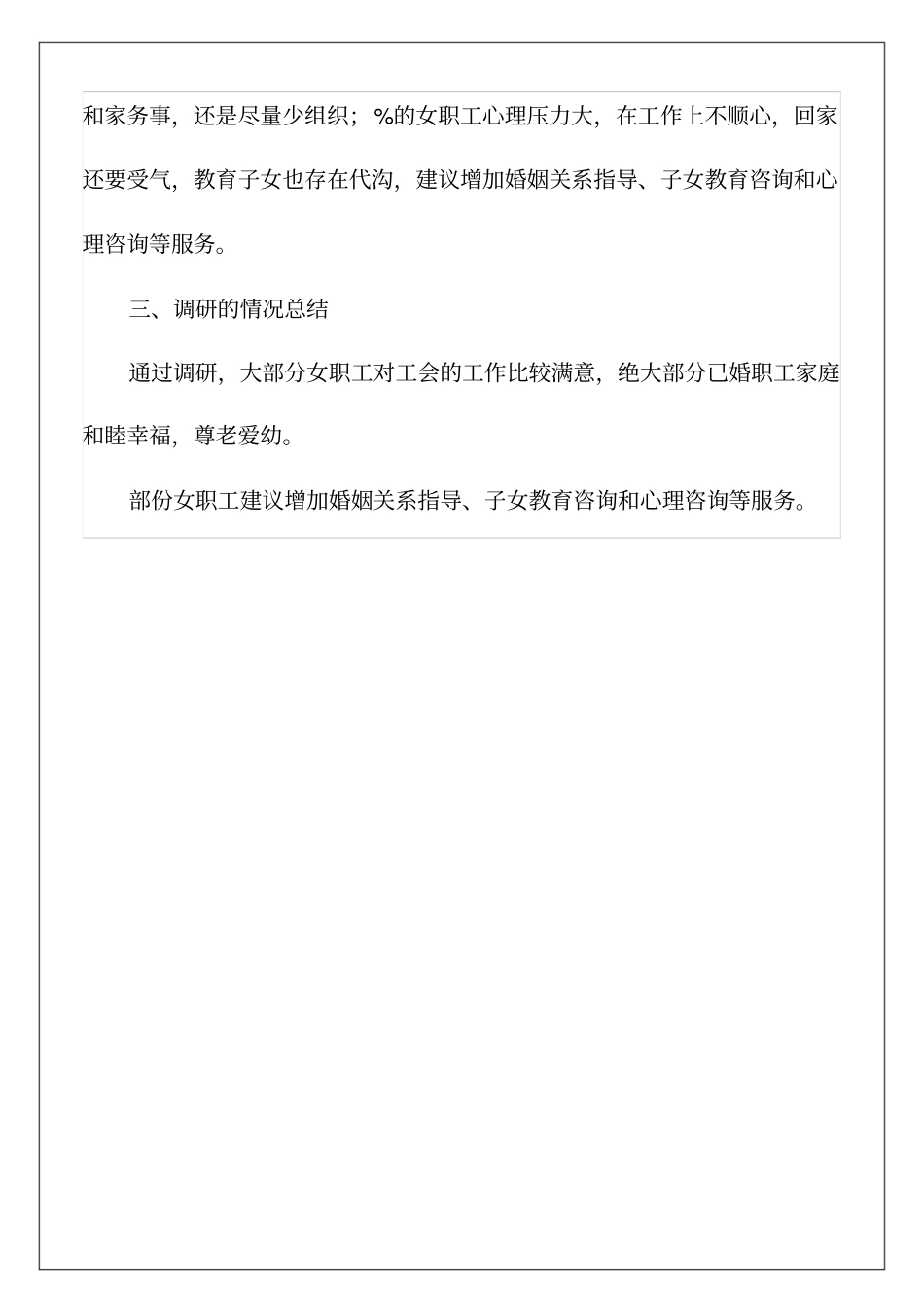 和家务事，还是尽量少组织；%的女职工心理压力大，在工作上不顺心，回家还要受气，教育子女也存在代沟，建议增加婚姻关系指导、子女教育咨询和心理咨询等服务。

三、调研的情况总结

通过调研，大部分女职工对工会的工作比较满意，绝大部分已婚职工家庭和睦幸福，尊老爱幼。

部份女职工建议增加婚姻关系指导、子女教育咨询和心理咨询等服务。